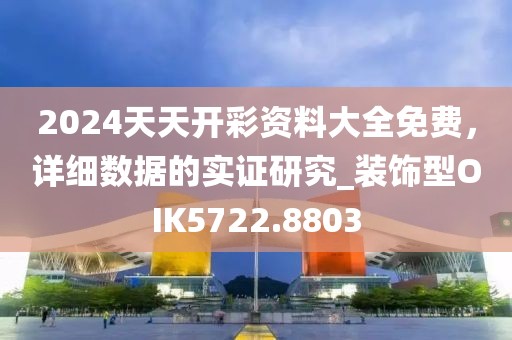 2024天天开彩资料大全免费，详细数据的实证研究_装饰型OIK5722.8803